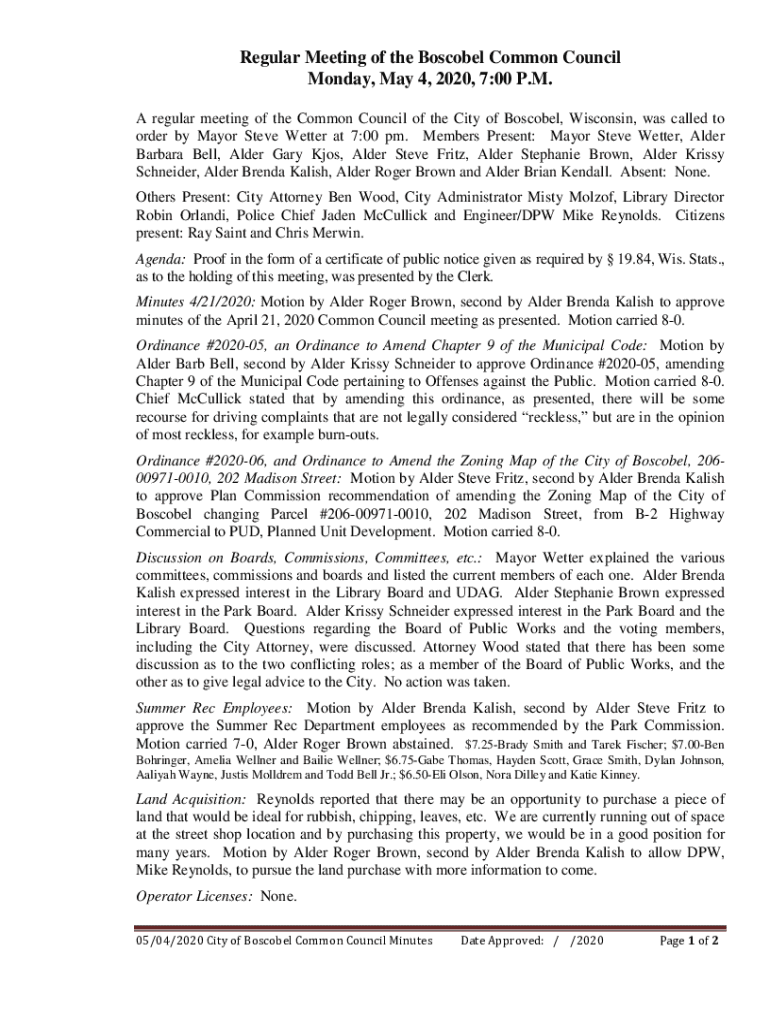 Regular Meeting of the Boscobel Common Council
Monday, May 4, 2020, 7:00 P.M.

A regular meeting of the Common Council of the City of Boscobel, Wisconsin, was called to order by Mayor Steve Wetter at 7:00 pm. Members Present: Mayor Steve Wetter, Alder Barbara Bell, Alder Gary Kjos, Alder Steve Fritz, Alder Stephanie Brown, Alder Krissy Schneider, Alder Brenda Kalish, Alder Roger Brown and Alder Brian Kendall. Absent: None.

Others Present: City Attorney Ben Wood, City Administrator Misty Molzof, Library Director Robin Orlandi, Police Chief Jaden McCullick and Engineer/DPW Mike Reynolds. Citizens present: Ray Saint and Chris Merwin.

Agenda: Proof in the form of a certificate of public notice given as required by § 19.84, Wis. Stats., as to the holding of this meeting, was presented by the Clerk.

Minutes 4/21/2020: Motion by Alder Roger Brown, second by Alder Brenda Kalish to approve minutes of the April 21, 2020 Common Council meeting as presented. Motion carried 8-0.

Ordinance #2020-05, an Ordinance to Amend Chapter 9 of the Municipal Code: Motion by Alder Barb Bell, second by Alder Krissy Schneider to approve Ordinance #2020-05, amending Chapter 9 of the Municipal Code pertaining to Offenses against the Public. Motion carried 8-0. Chief McCullick stated that by amending this ordinance, as presented, there will be some recourse for driving complaints that are not legally considered "reckless," but are in the opinion of most reckless, for example burn-outs.

Ordinance #2020-06, and Ordinance to Amend the Zoning Map of the City of Boscobel, 206-00971-0010, 202 Madison Street: Motion by Alder Steve Fritz, second by Alder Brenda Kalish to approve Plan Commission recommendation of amending the Zoning Map of the City of Boscobel changing Parcel #206-00971-0010, 202 Madison Street, from B-2 Highway Commercial to PUD, Planned Unit Development. Motion carried 8-0.

Discussion on Boards, Commissions, Committees, etc.: Mayor Wetter explained the various committees, commissions and boards and listed the current members of each one. Alder Brenda Kalish expressed interest in the Library Board and UDAG. Alder Stephanie Brown expressed interest in the Park Board. Alder Krissy Schneider expressed interest in the Park Board and the Library Board. Questions regarding the Board of Public Works and the voting members, including the City Attorney, were discussed. Attorney Wood stated that there has been some discussion as to the two conflicting roles; as a member of the Board of Public Works, and the other as to give legal advice to the City. No action was taken.

Summer Rec Employees: Motion by Alder Brenda Kalish, second by Alder Steve Fritz to approve the Summer Rec Department employees as recommended by the Park Commission. Motion carried 7-0, Alder Roger Brown abstained. $7.25-Brady Smith and Tarek Fischer; $7.00-Ben Bohringer, Amelia Wellner and Bailie Wellner; $6.75-Gabe Thomas, Hayden Scott, Grace Smith, Dylan Johnson, Aaliyah Wayne, Justis Molldrem and Todd Bell Jr.; $6.50-Eli Olson, Nora Dilley and Katie Kinney.

Land Acquisition: Reynolds reported that there may be an opportunity to purchase a piece of land that would be ideal for rubbish, chipping, leaves, etc. We are currently running out of space at the street shop location and by purchasing this property, we would be in a good position for many years. Motion by Alder Roger Brown, second by Alder Brenda Kalish to allow DPW, Mike Reynolds, to pursue the land purchase with more information to come.

Operator Licenses: None.

05/04/2020 City of Boscobel Common Council Minutes Date Approved: / /2020 Page 1 of 2